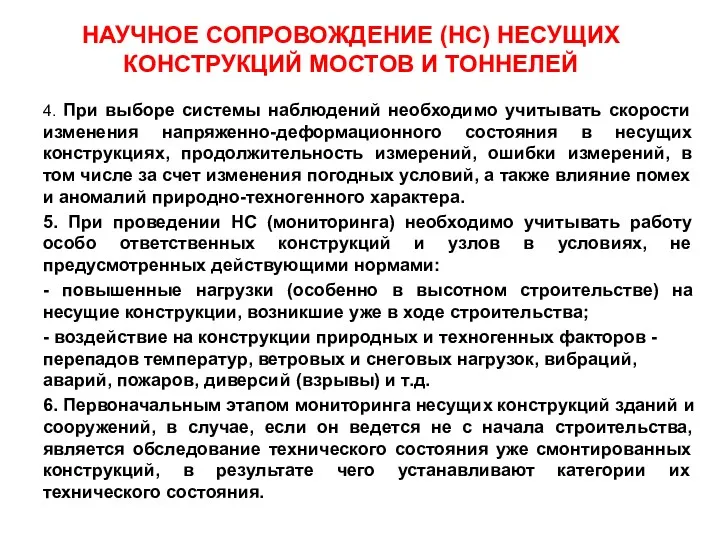 НАУЧНОЕ СОПРОВОЖДЕНИЕ (НС) НЕСУЩИХ КОНСТРУКЦИЙ МОСТОВ И ТОННЕЛЕЙ

4. При выборе системы наблюдений необходимо учитывать скорости изменения напряженно-деформационного состояния в несущих конструкциях, продолжительность измерений, ошибки измерений, в том числе за счет изменения погодных условий, а также влияние помех и аномалий природно-техногенного характера.

5. При проведении НС (мониторинга) необходимо учитывать работу особо ответственных конструкций и узлов в условиях, не предусмотренных действующими нормами:

- повышенные нагрузки (особенно в высотном строительстве) на несущие конструкции, возникшие уже в ходе строительства;

- воздействие на конструкции природных и техногенных факторов - перепадов температур, ветровых и снеговых нагрузок, вибраций, аварий, пожаров, диверсий (взрывы) и т.д.

6. Первоначальным этапом мониторинга несущих конструкций зданий и сооружений, в случае, если он ведется не с начала строительства, является обследование технического состояния уже смонтированных конструкций, в результате чего устанавливают категории их технического состояния.